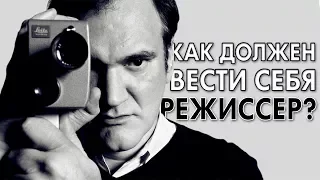 Leica

КАК ДОЛЖЕН ВЕСТИ СЕБЯ РЕЖИССЕР?